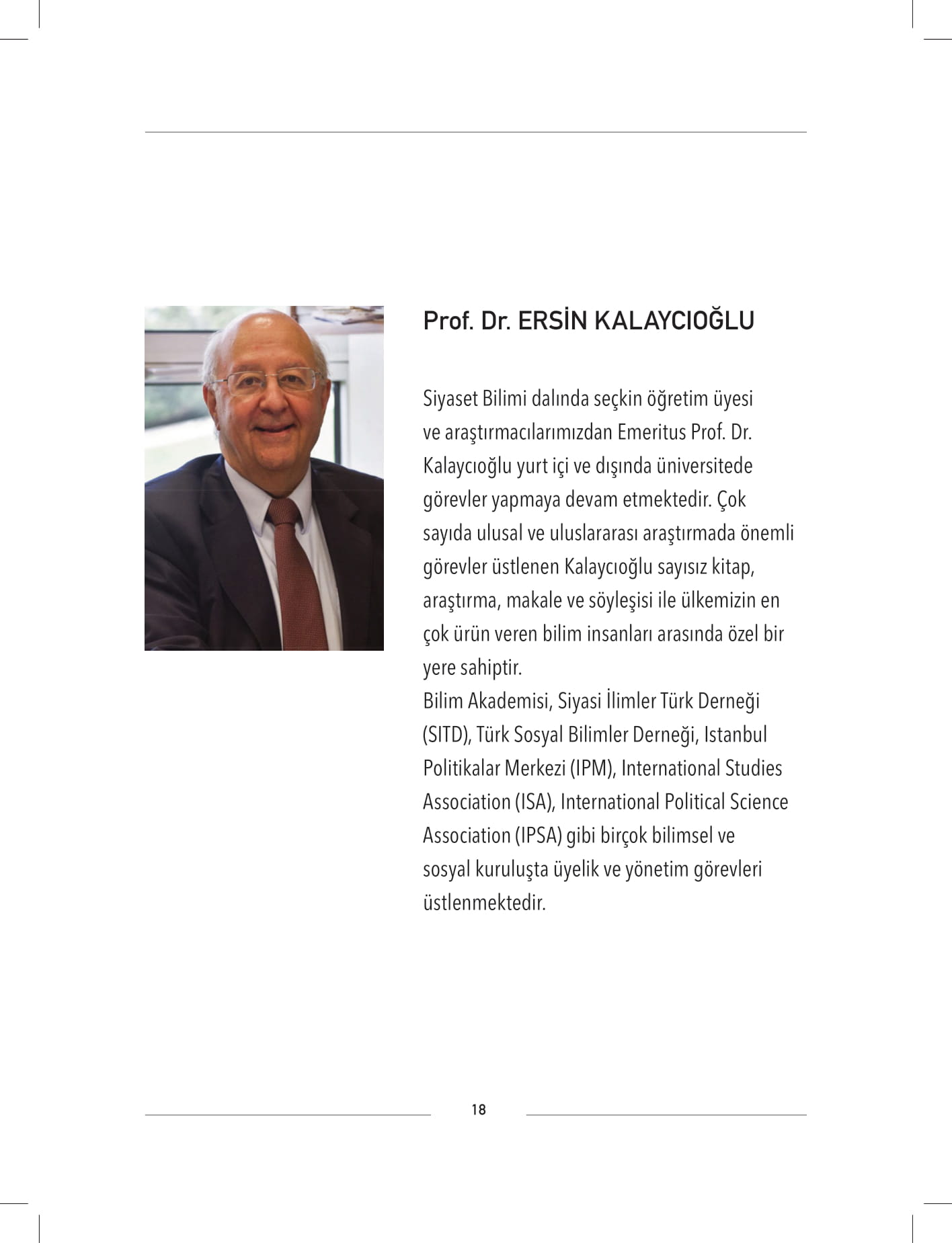 Prof. Dr. ERSİN KALAYCIOĞLU

Siyaset Bilimi dalında seçkin öğretim üyesi ve araştırmacılarımızdan Emeritus Prof. Dr. Kalaycıoğlu yurt içi ve dışında üniversitede görevler yapmaya devam etmektedir. Çok sayıda ulusal ve uluslararası araştırmada önemli görevler üstlenen Kalaycıoğlu sayısız kitap, araştırma, makale ve söyleşisi ile ülkemizin en çok ürün veren bilim insanları arasında özel bir yere sahiptir.
Bilim Akademisi, Siyasi İlimler Türk Derneği (SITD), Türk Sosyal Bilimler Derneği, Istanbul Politikalar Merkezi (IPM), International Studies Association (ISA), International Political Science Association (IPSA) gibi birçok bilimsel ve sosyal kuruluşta üyelik ve yönetim görevleri üstlenmektedir.

18